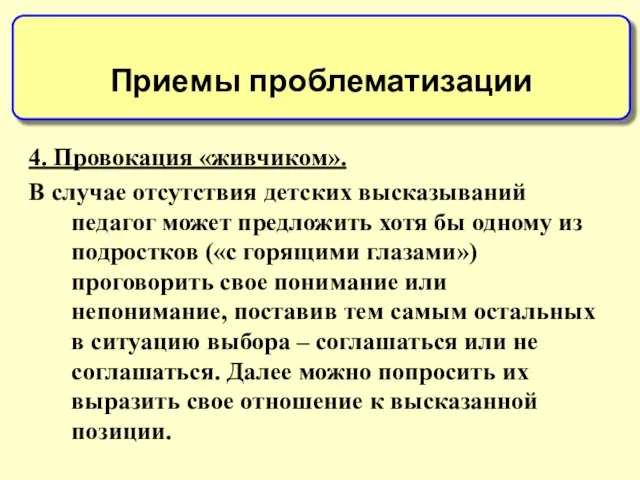 Приемы проблематизации

4. Провокация «живчиком».

В случае отсутствия детских высказываний педагог может предложить хотя бы одному из подростков («с горящими глазами») проговорить свое понимание или непонимание, поставив тем самым остальных в ситуацию выбора – соглашаться или не соглашаться. Далее можно попросить их выразить свое отношение к высказанной позиции.